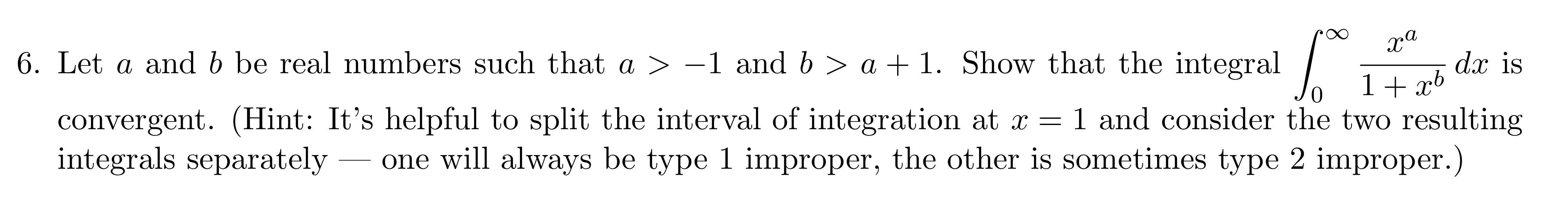 6. Let $a$ and $b$ be real numbers such that $a > -1$ and $b > a + 1$. Show that the integral $\int_0^\infty \frac{x^a}{1+x^b}\,dx$ is convergent. (Hint: It's helpful to split the interval of integration at $x = 1$ and consider the two resulting integrals separately — one will always be type 1 improper, the other is sometimes type 2 improper.)